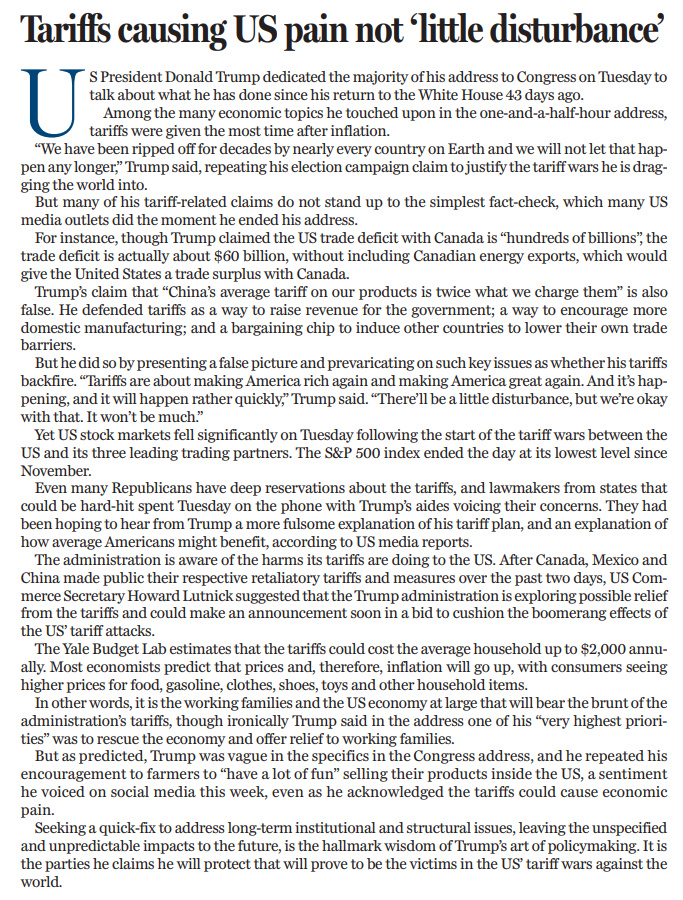 Tariffs causing US pain not 'little disturbance'

US President Donald Trump dedicated the majority of his address to Congress on Tuesday to talk about what he has done since his return to the White House 43 days ago.

Among the many economic topics he touched upon in the one-and-a-half-hour address, tariffs were given the most time after inflation.

"We have been ripped off for decades by nearly every country on Earth and we will not let that happen any longer," Trump said, repeating his election campaign claim to justify the tariff wars he is dragging the world into.

But many of his tariff-related claims do not stand up to the simplest fact-check, which many US media outlets did the moment he ended his address.

For instance, though Trump claimed the US trade deficit with Canada is "hundreds of billions", the trade deficit is actually about $60 billion, without including Canadian energy exports, which would give the United States a trade surplus with Canada.

Trump's claim that "China's average tariff on our products is twice what we charge them" is also false. He defended tariffs as a way to raise revenue for the government; a way to encourage more domestic manufacturing; and a bargaining chip to induce other countries to lower their own trade barriers.

But he did so by presenting a false picture and prevaricating on such key issues as whether his tariffs backfire. "Tariffs are about making America rich again and making America great again. And it's happening, and it will happen rather quickly," Trump said. "There'll be a little disturbance, but we're okay with that. It won't be much."

Yet US stock markets fell significantly on Tuesday following the start of the tariff wars between the US and its three leading trading partners. The S&P 500 index ended the day at its lowest level since November.

Even many Republicans have deep reservations about the tariffs, and lawmakers from states that could be hard-hit spent Tuesday on the phone with Trump's aides voicing their concerns. They had been hoping to hear from Trump a more fulsome explanation of his tariff plan, and an explanation of how average Americans might benefit, according to US media reports.

The administration is aware of the harms its tariffs are doing to the US. After Canada, Mexico and China made public their respective retaliatory tariffs and measures over the past two days, US Commerce Secretary Howard Lutnick suggested that the Trump administration is exploring possible relief from the tariffs and could make an announcement soon in a bid to cushion the boomerang effects of the US' tariff attacks.

The Yale Budget Lab estimates that the tariffs could cost the average household up to $2,000 annually. Most economists predict that prices and, therefore, inflation will go up, with consumers seeing higher prices for food, gasoline, clothes, shoes, toys and other household items.

In other words, it is the working families and the US economy at large that will bear the brunt of the administration's tariffs, though ironically Trump said in the address one of his "very highest priorities" was to rescue the economy and offer relief to working families.

But as predicted, Trump was vague in the specifics in the Congress address, and he repeated his encouragement to farmers to "have a lot of fun" selling their products inside the US, a sentiment he voiced on social media this week, even as he acknowledged the tariffs could cause economic pain.

Seeking a quick-fix to address long-term institutional and structural issues, leaving the unspecified and unpredictable impacts to the future, is the hallmark wisdom of Trump's art of policymaking. It is the parties he claims he will protect that will prove to be the victims in the US' tariff wars against the world.